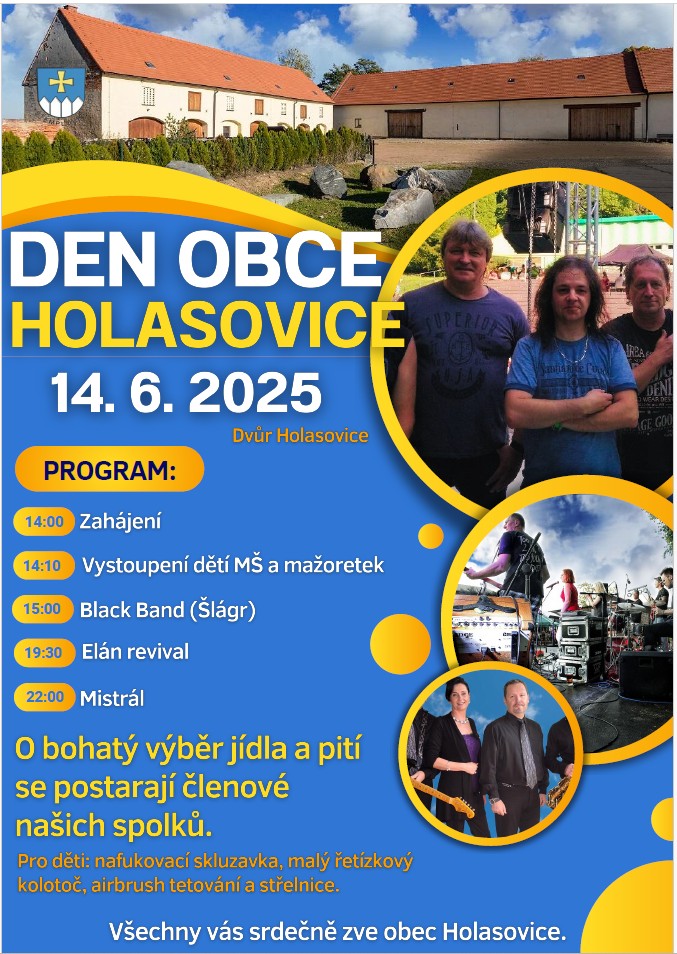 DEN OBCE
HOLASOVICE

14. 6. 2025

Dvůr Holasovice

PROGRAM:

14:00 Zahájení

14:10 Vystoupení dětí MŠ a mažoretek

15:00 Black Band (Šlágr)

19:30 Elán revival

22:00 Mistrál

O bohatý výběr jídla a pití se postarají členové našich spolků.

Pro děti: nafukovací skluzavka, malý řetízkový kolotoč, airbrush tetování a střelnice.

Všechny vás srdečně zve obec Holasovice.